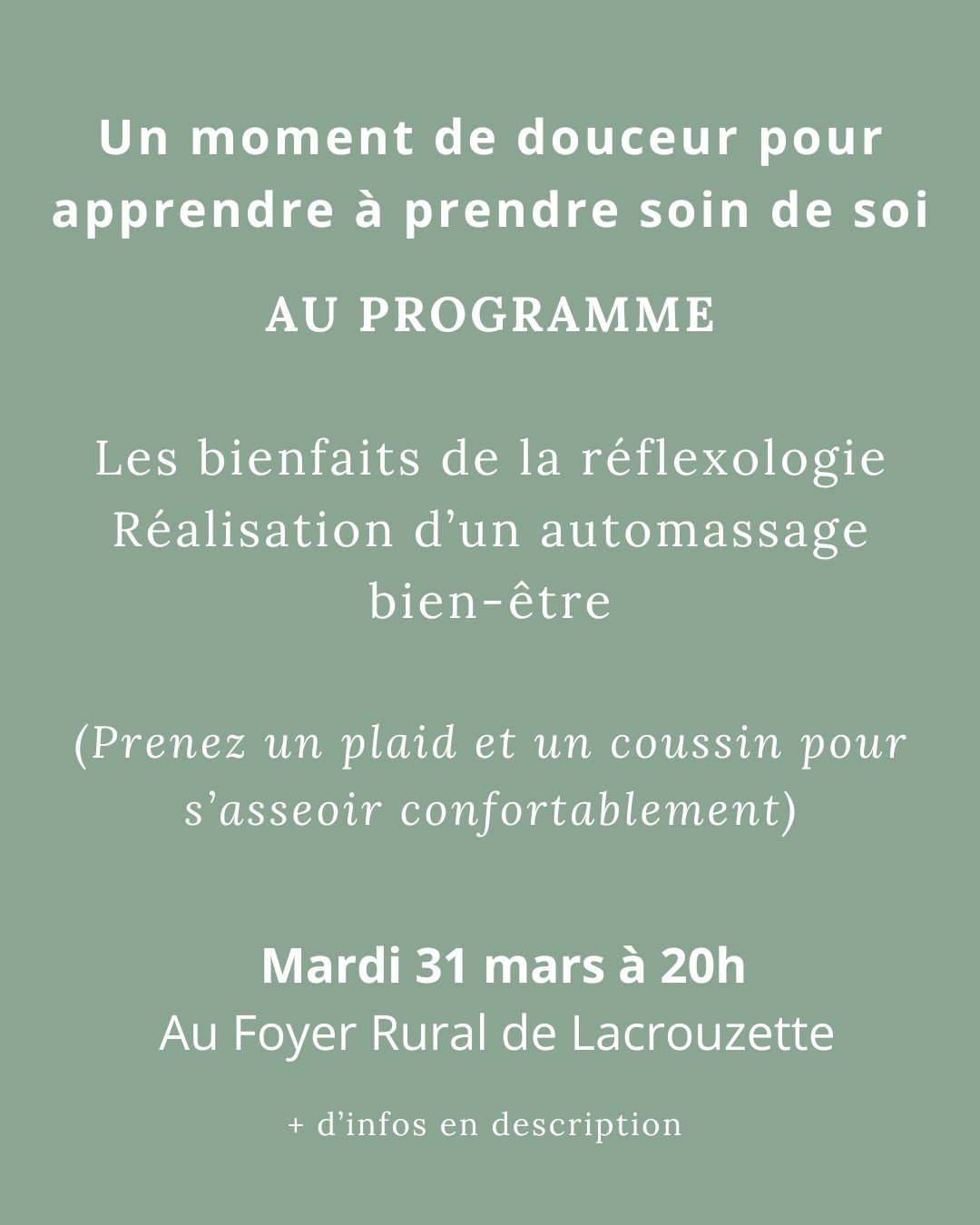 Un moment de douceur pour apprendre à prendre soin de soi

AU PROGRAMME

Les bienfaits de la réflexologie
Réalisation d’un automassage bien-être

(Prenez un plaid et un coussin pour s’asseoir confortablement)

Mardi 31 mars à 20h
Au Foyer Rural de Lacrouzette

+ d’infos en description